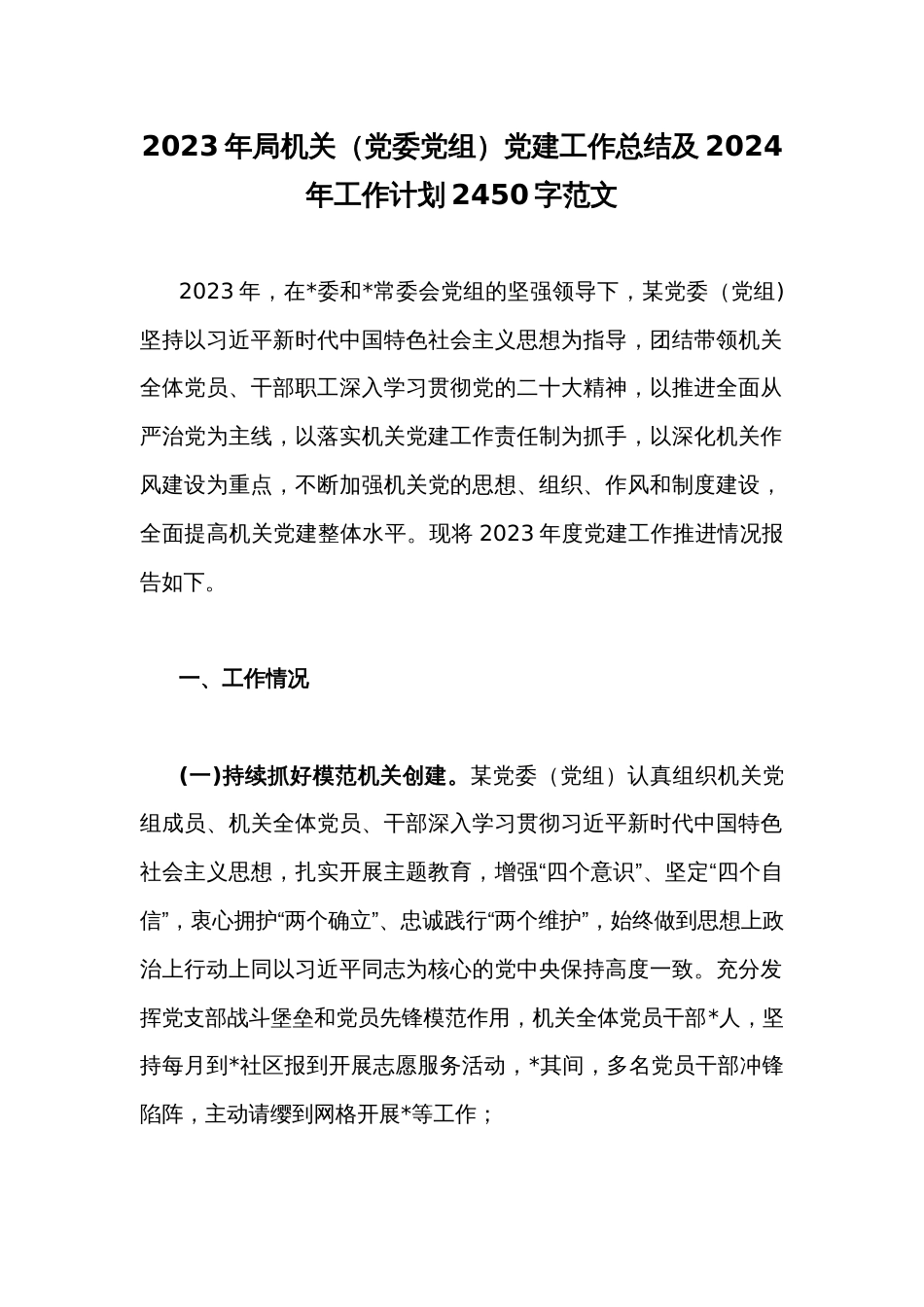 2023年局机关（党委党组）党建工作总结及2024年工作计划2450字范文

2023年，在*委和*常委会党组的坚强领导下，某党委（党组）坚持以习近平新时代中国特色社会主义思想为指导，团结带领机关全体党员、干部职工深入学习贯彻党的二十大精神，以推进全面从严治党为主线，以落实机关党建工作责任制为抓手，以深化机关作风建设为重点，不断加强机关党的思想、组织、作风和制度建设，全面提高机关党建整体水平。现将2023年度党建工作推进情况报告如下。

一、工作情况

(一)持续抓好模范机关创建。某党委（党组）认真组织机关党组成员、机关全体党员、干部深入学习贯彻习近平新时代中国特色社会主义思想，扎实开展主题教育，增强“四个意识”、坚定“四个自信”，衷心拥护“两个确立”、忠诚践行“两个维护”，始终做到思想上政治上行动上同以习近平同志为核心的党中央保持高度一致。充分发挥党支部战斗堡垒和党员先锋模范作用，机关全体党员干部*人，坚持每月到*社区报到开展志愿服务活动，*其间，多名党员干部冲锋陷阵，主动请缨到网格开展*等工作；